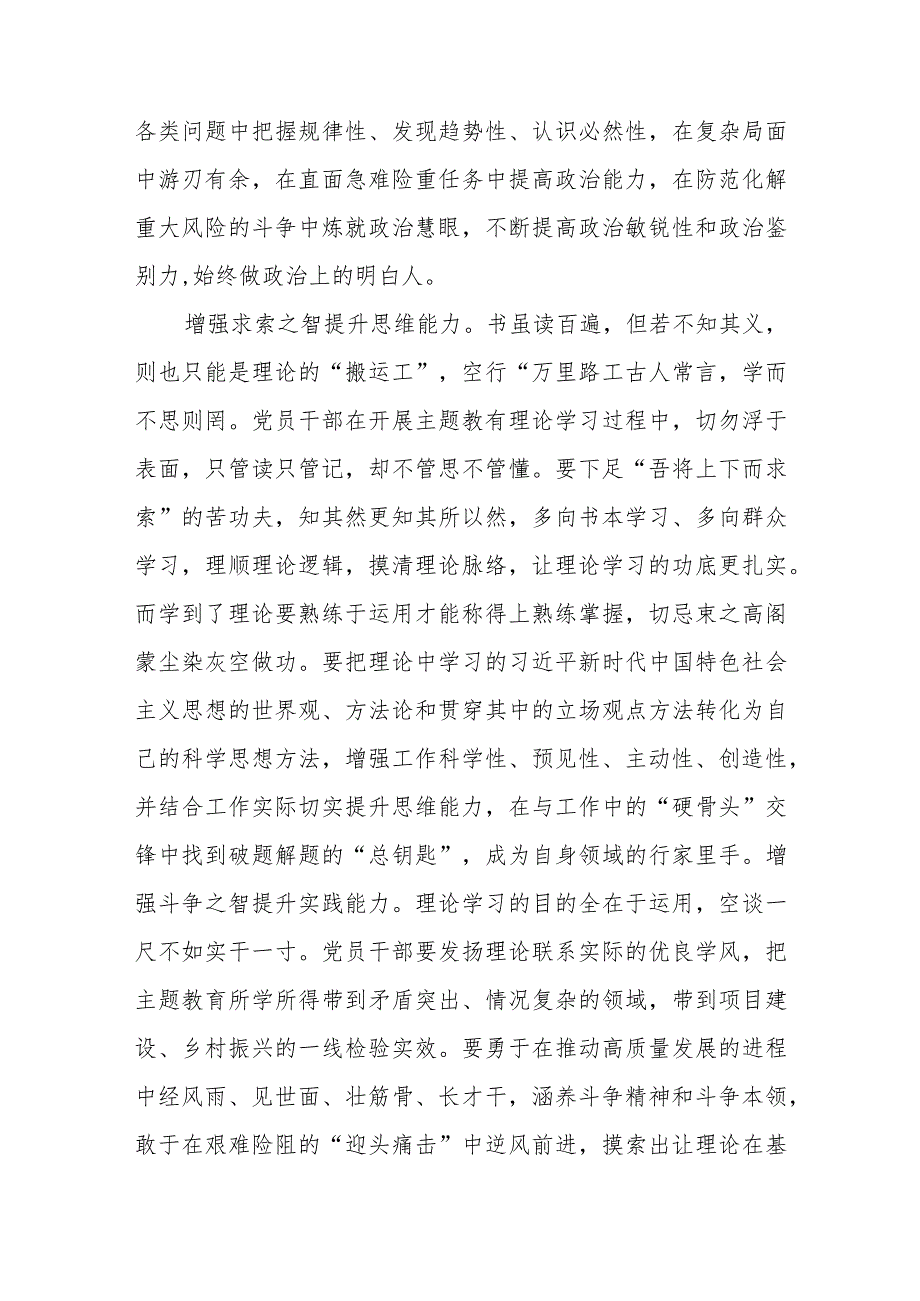 各类问题中把握规律性、发现趋势性、认识必然性，在复杂局面中游刃有余，在直面急难险重任务中提高政治能力，在防范化解重大风险的斗争中炼就政治慧眼，不断提高政治敏锐性和政治鉴别力,始终做政治上的明白人。

增强求索之智提升思维能力。书虽读百遍，但若不知其义，则也只能是理论的“搬运工”，空行“万里路工古人常言，学而不思则罔。党员干部在开展主题教有理论学习过程中，切勿浮于表面，只管读只管记，却不管思不管懂。要下足“吾将上下而求索”的苦功夫，知其然更知其所以然，多向书本学习、多向群众学习，理顺理论逻辑，摸清理论脉络，让理论学习的功底更扎实。而学到了理论要熟练于运用才能称得上熟练掌握，切忌束之高阁蒙尘染灰空做功。要把理论中学习的习近平新时代中国特色社会主义思想的世界观、方法论和贯穿其中的立场观点方法转化为自己的科学思想方法，增强工作科学性、预见性、主动性、创造性，并结合工作实际切实提升思维能力，在与工作中的“硬骨头”交锋中找到破题解题的“总钥匙”，成为自身领域的行家里手。增强斗争之智提升实践能力。理论学习的目的全在于运用，空谈一尺不如实干一寸。党员干部要发扬理论联系实际的优良学风，把主题教育所学所得带到矛盾突出、情况复杂的领域，带到项目建设、乡村振兴的一线检验实效。要勇于在推动高质量发展的进程中经风雨、见世面、壮筋骨、长才干，涵养斗争精神和斗争本领，敢于在艰难险阻的“迎头痛击”中逆风前进，摸索出让理论在基